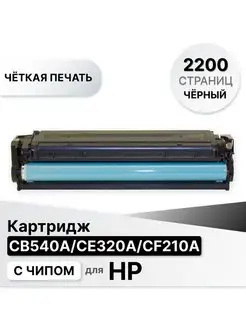 ЧЁТКАЯ ПЕЧАТЬ

2200
СТРАНИЦ
ЧЁРНЫЙ

Картридж
CB540A/CE320A/CF210A
С ЧИПОМ для HP